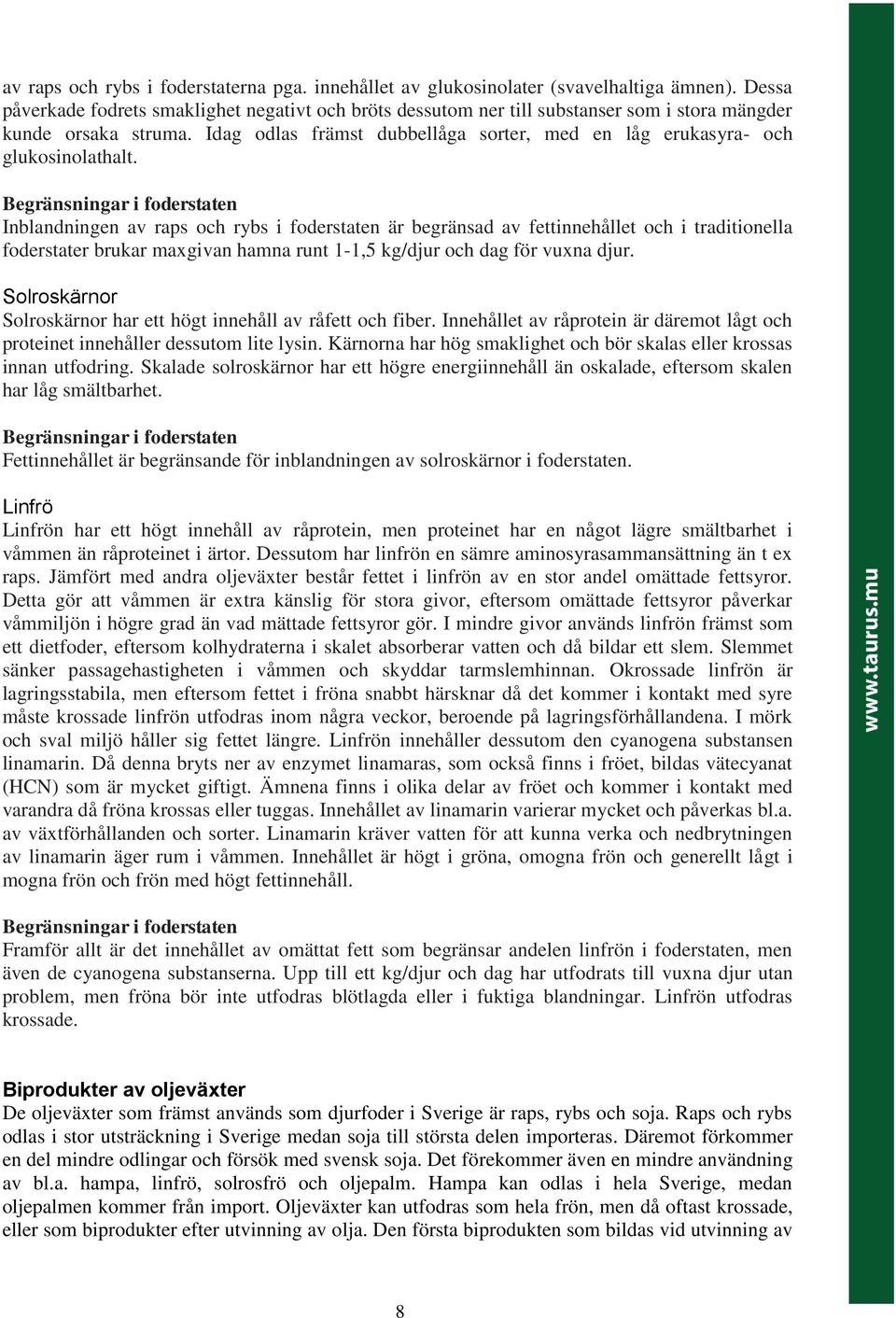 av raps och rybs i foderstaterna pga. innehållet av glukosinolater (svavelhaltiga ämnen). Dessa påverkade fodrets smaklighet negativt och bröts dessutom ner till substanser som i stora mängder kunde orsaka struma. Idag odlas främst dubbellåga sorter, med en låg erukasyra- och glukosinolathalt.

Begränsningar i foderstaten
Inblandningen av raps och rybs i foderstaten är begränsad av fettinnehållet och i traditionella foderstater brukar maxgivan hamna runt 1-1,5 kg/djur och dag för vuxna djur.

Solroskärnor
Solroskärnor har ett högt innehåll av råfett och fiber. Innehållet av råprotein är däremot lågt och proteinet innehåller dessutom lite lysin. Kärnorna har hög smaklighet och bör skalas eller krossas innan utfodring. Skalade solroskärnor har ett högre energiinnehåll än oskalade, eftersom skalen har låg smältbarhet.

Begränsningar i foderstaten
Fettinnehållet är begränsande för inblandningen av solroskärnor i foderstaten.

Linfrö
Linfrön har ett högt innehåll av råprotein, men proteinet har en något lägre smältbarhet i våmmen än råproteinet i ärtor. Dessutom har linfrön en sämre aminosyrasammansättning än t ex raps. Jämfört med andra oljeväxter består fettet i linfrön av en stor andel omättade fettsyror. Detta gör att våmmen är extra känslig för stora givor, eftersom omättade fettsyror påverkar våmmiljön i högre grad än vad mättade fettsyror gör. I mindre givor används linfrön främst som ett dietfoder, eftersom kolhydraterna i skalet absorberar vatten och då bildar ett slem. Slemmet sänker passagehastigheten i våmmen och skyddar tarmslemhinnan. Okrossade linfrön är lagringsstabila, men eftersom fettet i fröna snabbt härsknar då det kommer i kontakt med syre måste krossade linfrön utfodras inom några veckor, beroende på lagringsförhållandena. I mörk och sval miljö håller sig fettet längre. Linfrön innehåller dessutom den cyanogena substansen linamarin. Då denna bryts ner av enzymet linamaras, som också finns i fröet, bildas vätecyanat (HCN) som är mycket giftigt. Ämnena finns i olika delar av fröet och kommer i kontakt med varandra då fröna krossas eller tuggas. Innehållet av linamarin varierar mycket och påverkas bl.a. av växtförhållanden och sorter. Linamarin kräver vatten för att kunna verka och nedbrytningen av linamarin äger rum i våmmen. Innehållet är högt i gröna, omogna frön och generellt lågt i mogna frön och frön med högt fettinnehåll.

Begränsningar i foderstaten
Framför allt är det innehållet av omättat fett som begränsar andelen linfrön i foderstaten, men även de cyanogena substanserna. Upp till ett kg/djur och dag har utfodrats till vuxna djur utan problem, men fröna bör inte utfodras blötlagda eller i fuktiga blandningar. Linfrön utfodras krossade.

Biprodukter av oljeväxter
De oljeväxter som främst används som djurfoder i Sverige är raps, rybs och soja. Raps och rybs odlas i stor utsträckning i Sverige medan soja till största delen importeras. Däremot förkommer en del mindre odlingar och försök med svensk soja. Det förekommer även en mindre användning av bl.a. hampa, linfrö, solrosfrö och oljepalm. Hampa kan odlas i hela Sverige, medan oljepalmen kommer från import. Oljeväxter kan utfodras som hela frön, men då oftast krossade, eller som biprodukter efter utvinning av olja. Den första biprodukten som bildas vid utvinning av

8

www.taurus.mu